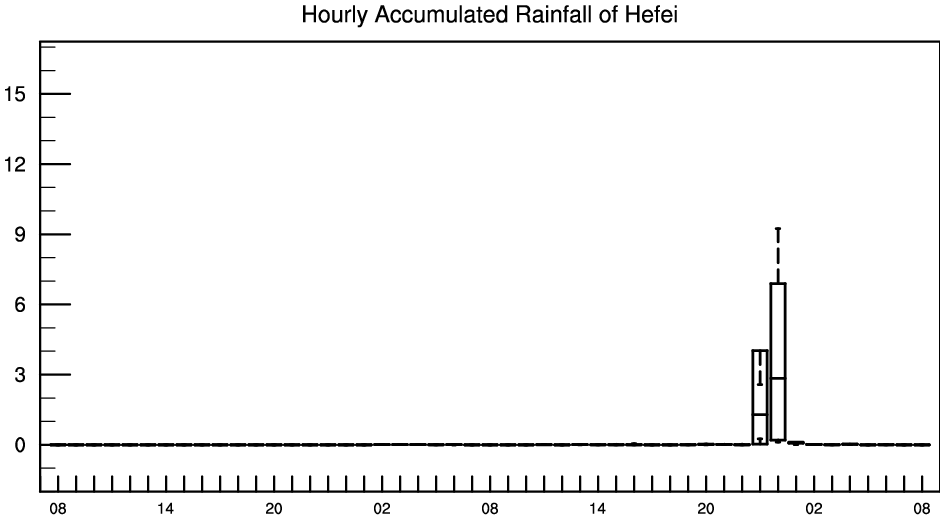 Hourly Accumulated Rainfall of Hefei

15
12
9
6
3
0

08 14 20 02 08 14 20 02 08